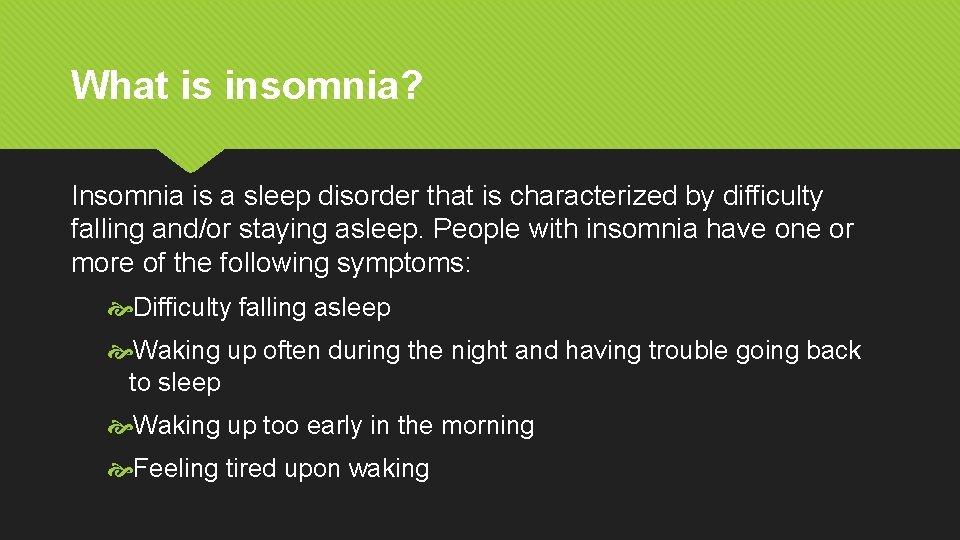 What is insomnia?

Insomnia is a sleep disorder that is characterized by difficulty falling and/or staying asleep. People with insomnia have one or more of the following symptoms:

Difficulty falling asleep

Waking up often during the night and having trouble going back to sleep

Waking up too early in the morning

Feeling tired upon waking